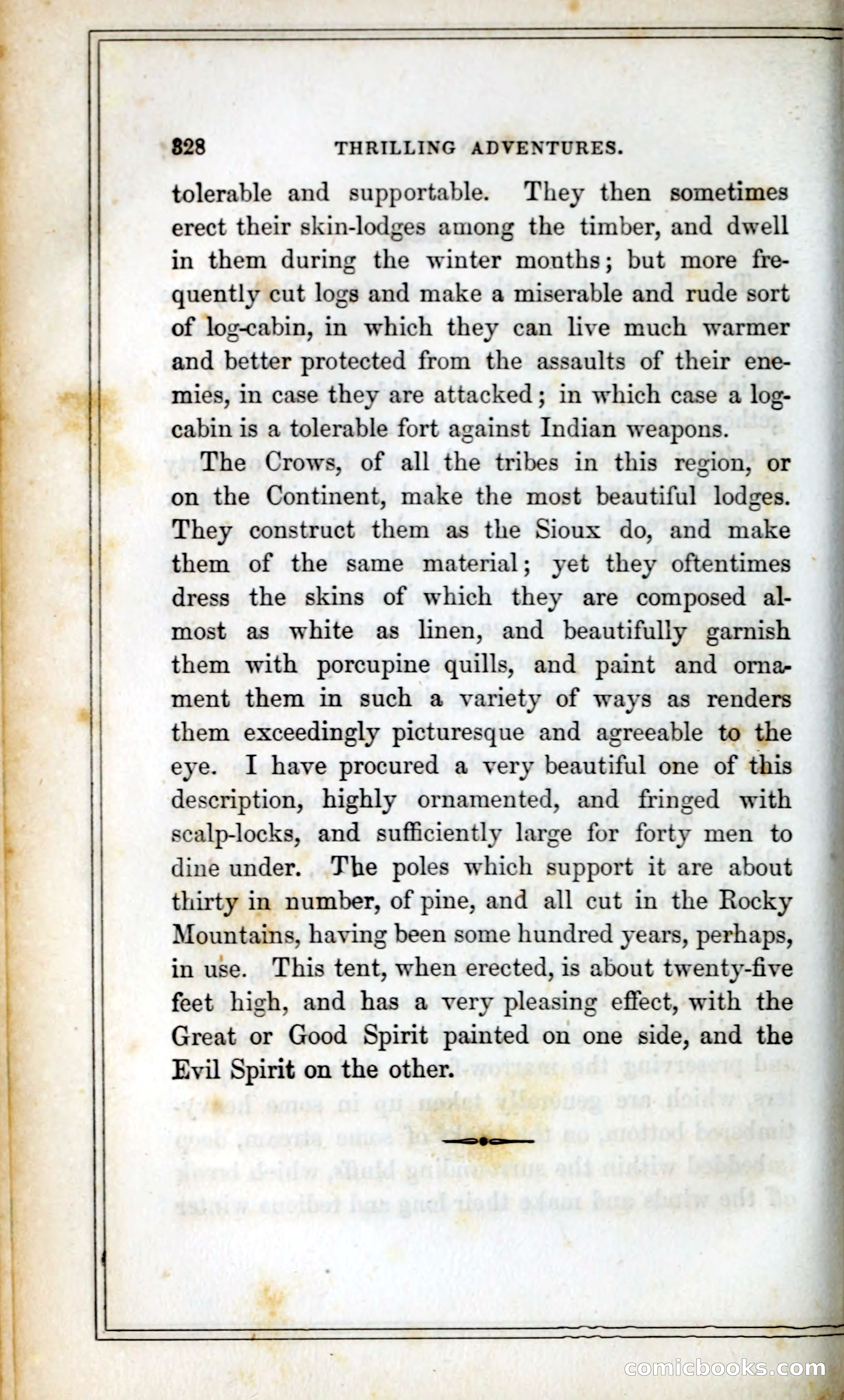 328 THRILLING ADVENTURES.

tolerable and supportable. They then sometimes erect their skin-lodges among the timber, and dwell in them during the winter months; but more frequently cut logs and make a miserable and rude sort of log-cabin, in which they can live much warmer and better protected from the assaults of their enemies, in case they are attacked; in which case a log-cabin is a tolerable fort against Indian weapons.

The Crows, of all the tribes in this region, or on the Continent, make the most beautiful lodges. They construct them as the Sioux do, and make them of the same material; yet they oftentimes dress the skins of which they are composed almost as white as linen, and beautifully garnish them with porcupine quills, and paint and ornament them in such a variety of ways as renders them exceedingly picturesque and agreeable to the eye. I have procured a very beautiful one of this description, highly ornamented, and fringed with scalp-locks, and sufficiently large for forty men to dine under. The poles which support it are about thirty in number, of pine, and all cut in the Rocky Mountains, having been some hundred years, perhaps, in use. This tent, when erected, is about twenty-five feet high, and has a very pleasing effect, with the Great or Good Spirit painted on one side, and the Evil Spirit on the other.

comicbooks.com